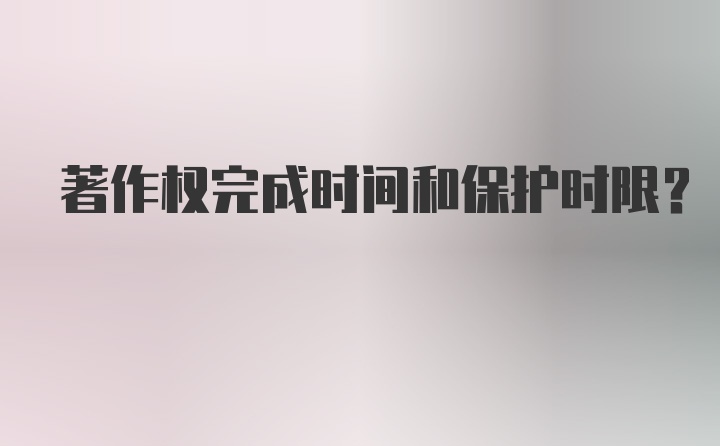 著作权完成时间和保护时限？